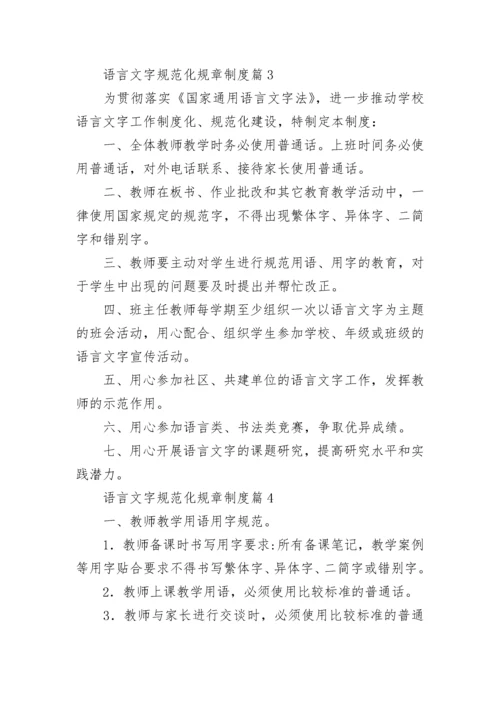 语言文字规范化规章制度篇 3

为贯彻落实《国家通用语言文字法》，进一步推动学校语言文字工作制度化、规范化建设，特制定本制度：

一、全体教师教学时务必使用普通话。上班时间务必使用普通话，对外电话联系、接待家长使用普通话。

二、教师在板书、作业批改和其它教育教学活动中，一律使用国家规定的规范字，不得出现繁体字、异体字、二简字和错别字。

三、教师要主动对学生进行规范用语、用字的教育，对于学生中出现的问题要及时提出并帮忙改正。

四、班主任教师每学期至少组织一次以语言文字为主题的班会活动，用心配合、组织学生参加学校、年级或班级的语言文字宣传活动。

五、用心参加社区、共建单位的语言文字工作，发挥教师的示范作用。

六、用心参加语言类、书法类竞赛，争取优异成绩。

七、用心开展语言文字的课题研究，提高研究水平和实践潜力。

语言文字规范化规章制度篇 4

一、教师教学用语用字规范。

1．教师备课时书写用字要求：所有备课笔记，教学案例等用字贴合要求不得书写繁体字、异体字、二简字或错别字。

2．教师上课教学用语，必须使用比较标准的普通话。

3．教师与家长进行交谈时，必须使用比较标准的普通